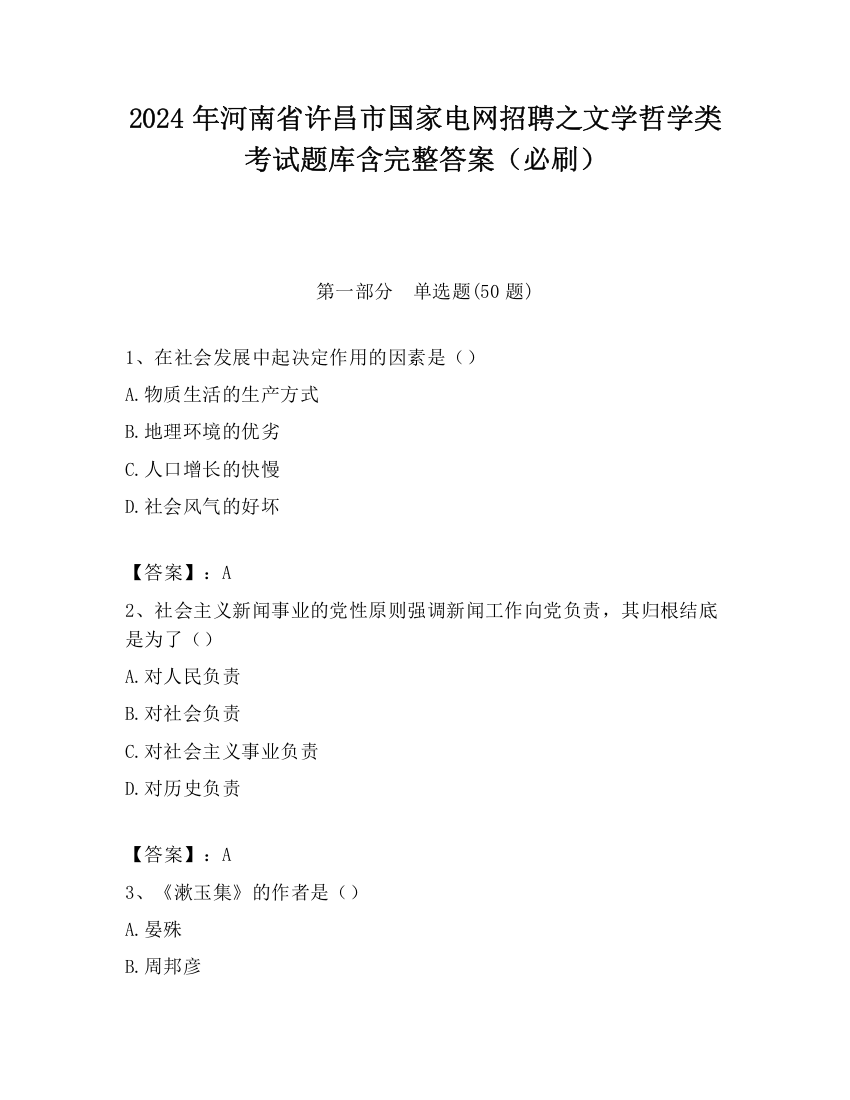 2024 年河南省许昌市国家电网招聘之文学哲学类考试题库含完整答案（必刷）

第一部分　单选题(50 题)

1、在社会发展中起决定作用的因素是（）

A.物质生活的生产方式

B.地理环境的优劣

C.人口增长的快慢

D.社会风气的好坏

【答案】：A

2、社会主义新闻事业的党性原则强调新闻工作向党负责，其归根结底是为了（）

A.对人民负责

B.对社会负责

C.对社会主义事业负责

D.对历史负责

【答案】：A

3、《漱玉集》的作者是（）

A.晏殊

B.周邦彦